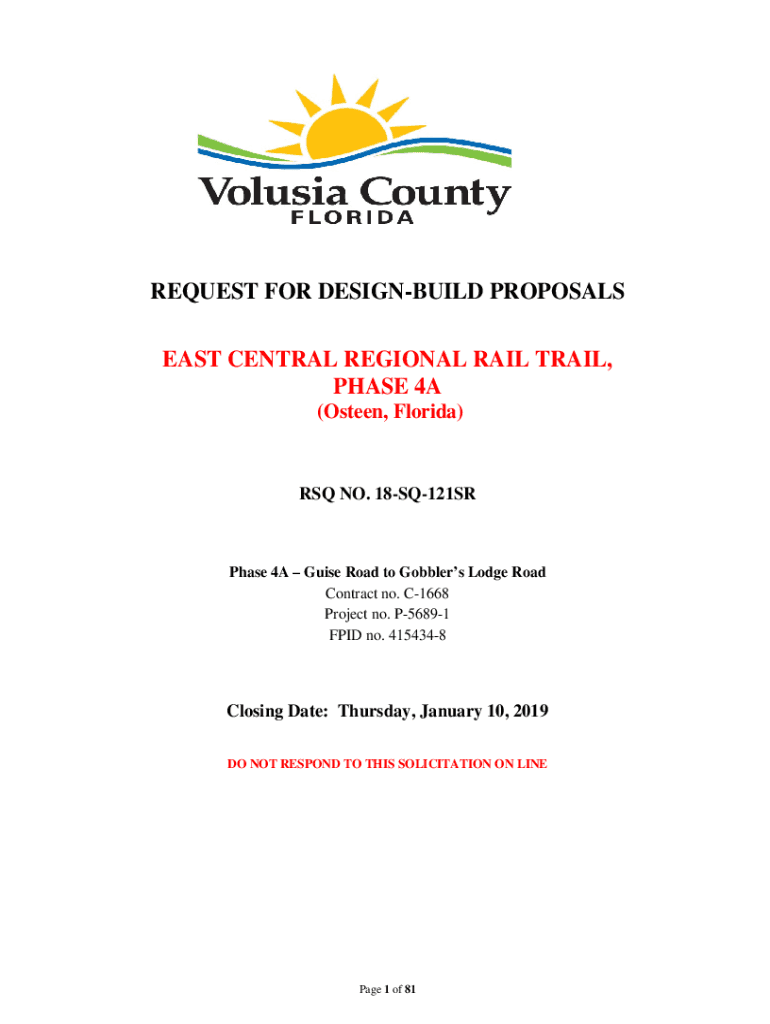 Volusia County
FLORIDA

REQUEST FOR DESIGN-BUILD PROPOSALS

EAST CENTRAL REGIONAL RAIL TRAIL, PHASE 4A
(Osteen, Florida)

RSQ NO. 18-SQ-121SR

Phase 4A – Guise Road to Gobbler's Lodge Road
Contract no. C-1668
Project no. P-5689-1
FPID no. 415434-8

Closing Date: Thursday, January 10, 2019

DO NOT RESPOND TO THIS SOLICITATION ON LINE

Page 1 of 81